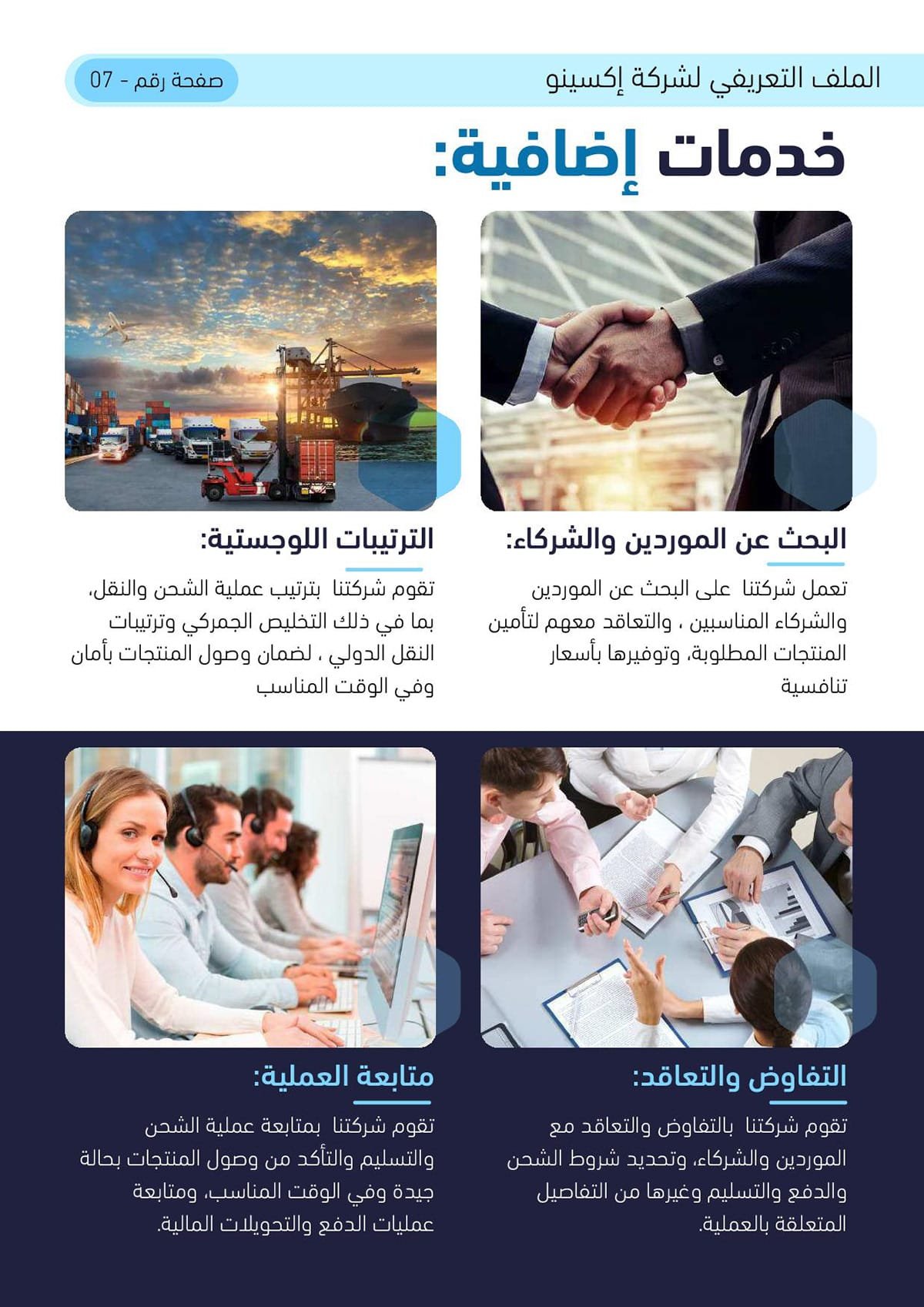 الملف التعريفي لشركة إكسينو

صفحة رقم - 07

خدمات إضافية:

البحث عن الموردين والشركاء:

تعمل شركتنا على البحث عن الموردين والشركاء المناسبين ، والتعاقد معهم لتأمين المنتجات المطلوبة، وتوفيرها بأسعار تنافسية

الترتيبات اللوجستية:

تقوم شركتنا بترتيب عملية الشحن والنقل، بما في ذلك التخليص الجمركي وترتيبات النقل الدولي ، لضمان وصول المنتجات بأمان وفي الوقت المناسب

التفاوض والتعاقد:

تقوم شركتنا بالتفاوض والتعاقد مع الموردين والشركاء، وتحديد شروط الشحن والدفع والتسليم وغيرها من التفاصيل المتعلقة بالعملية.

متابعة العملية:

تقوم شركتنا بمتابعة عملية الشحن والتسليم والتأكد من وصول المنتجات بحالة جيدة وفي الوقت المناسب، ومتابعة عمليات الدفع والتحويلات المالية.